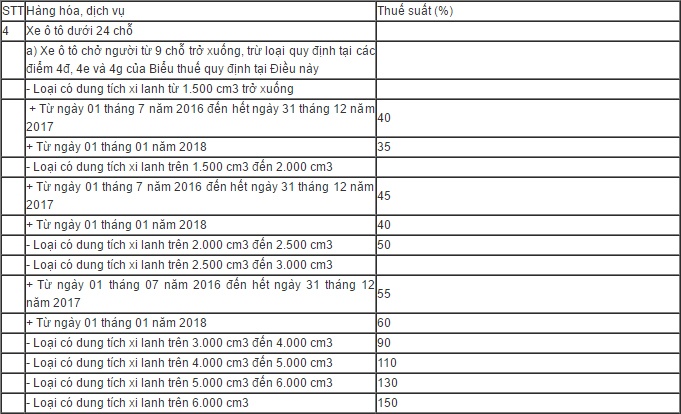 | STT | Hàng hóa, dịch vụ | Thuế suất (%) |
|---|---|---|
| 4 | Xe ô tô dưới 24 chỗ | |
| | a) Xe ô tô chở người từ 9 chỗ trở xuống, trừ loại quy định tại các điểm 4đ, 4e và 4g của Biểu thuế quy định tại Điều này | |
| | - Loại có dung tích xi lanh từ 1.500 cm3 trở xuống | |
| | + Từ ngày 01 tháng 7 năm 2016 đến hết ngày 31 tháng 12 năm 2017 | 40 |
| | + Từ ngày 01 tháng 01 năm 2018 | 35 |
| | - Loại có dung tích xi lanh trên 1.500 cm3 đến 2.000 cm3 | |
| | + Từ ngày 01 tháng 7 năm 2016 đến hết ngày 31 tháng 12 năm 2017 | 45 |
| | + Từ ngày 01 tháng 01 năm 2018 | 40 |
| | - Loại có dung tích xi lanh trên 2.000 cm3 đến 2.500 cm3 | 50 |
| | - Loại có dung tích xi lanh trên 2.500 cm3 đến 3.000 cm3 | |
| | + Từ ngày 01 tháng 07 năm 2016 đến hết ngày 31 tháng 12 năm 2017 | 55 |
| | + Từ ngày 01 tháng 01 năm 2018 | 60 |
| | - Loại có dung tích xi lanh trên 3.000 cm3 đến 4.000 cm3 | 90 |
| | - Loại có dung tích xi lanh trên 4.000 cm3 đến 5.000 cm3 | 110 |
| | - Loại có dung tích xi lanh trên 5.000 cm3 đến 6.000 cm3 | 130 |
| | - Loại có dung tích xi lanh trên 6.000 cm3 | 150 |